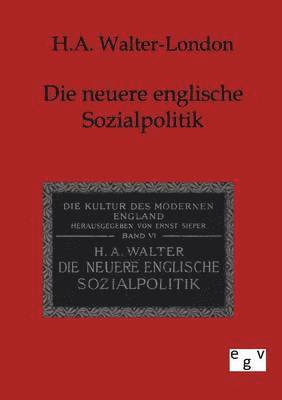 H.A. Walter-London

Die neuere englische Sozialpolitik

DIE KULTUR DES MODERNEN ENGLAND
HERAUSGEGEBEN VON ERNST SIEPER
BAND VI

H. A. WALTER
DIE NEUERE ENGLISCHE SOZIALPOLITIK

egv